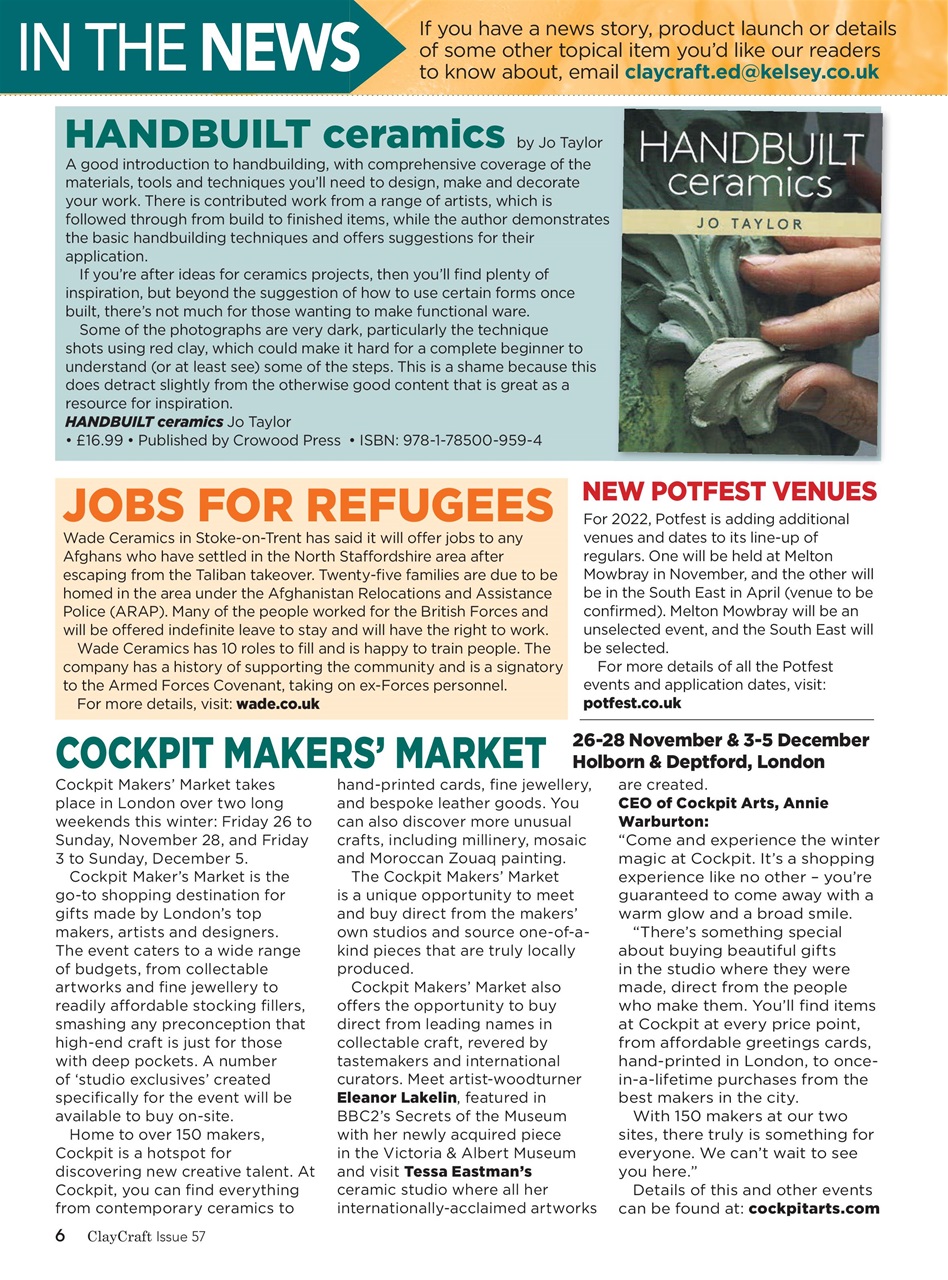 IN THE NEWS

If you have a news story, product launch or details of some other topical item you'd like our readers to know about, email claycraft.ed@kelsey.co.uk

HANDBUILT ceramics by Jo Taylor

A good introduction to handbuilding, with comprehensive coverage of the materials, tools and techniques you'll need to design, make and decorate your work. There is contributed work from a range of artists, which is followed through from build to finished items, while the author demonstrates the basic handbuilding techniques and offers suggestions for their application.

If you're after ideas for ceramics projects, then you'll find plenty of inspiration, but beyond the suggestion of how to use certain forms once built, there's not much for those wanting to make functional ware.

Some of the photographs are very dark, particularly the technique shots using red clay, which could make it hard for a complete beginner to understand (or at least see) some of the steps. This is a shame because this does detract slightly from the otherwise good content that is great as a resource for inspiration.

HANDBUILT ceramics Jo Taylor
• £16.99 • Published by Crowood Press • ISBN: 978-1-78500-959-4

HANDBUILT ceramics
JO TAYLOR

JOBS FOR REFUGEES

Wade Ceramics in Stoke-on-Trent has said it will offer jobs to any Afghans who have settled in the North Staffordshire area after escaping from the Taliban takeover. Twenty-five families are due to be homed in the area under the Afghanistan Relocations and Assistance Police (ARAP). Many of the people worked for the British Forces and will be offered indefinite leave to stay and will have the right to work.

Wade Ceramics has 10 roles to fill and is happy to train people. The company has a history of supporting the community and is a signatory to the Armed Forces Covenant, taking on ex-Forces personnel.

For more details, visit: wade.co.uk

NEW POTFEST VENUES

For 2022, Potfest is adding additional venues and dates to its line-up of regulars. One will be held at Melton Mowbray in November, and the other will be in the South East in April (venue to be confirmed). Melton Mowbray will be an unselected event, and the South East will be selected.

For more details of all the Potfest events and application dates, visit: potfest.co.uk

COCKPIT MAKERS' MARKET

26-28 November & 3-5 December
Holborn & Deptford, London

Cockpit Makers' Market takes place in London over two long weekends this winter: Friday 26 to Sunday, November 28, and Friday 3 to Sunday, December 5.

Cockpit Maker's Market is the go-to shopping destination for gifts made by London's top makers, artists and designers. The event caters to a wide range of budgets, from collectable artworks and fine jewellery to readily affordable stocking fillers, smashing any preconception that high-end craft is just for those with deep pockets. A number of 'studio exclusives' created specifically for the event will be available to buy on-site.

Home to over 150 makers, Cockpit is a hotspot for discovering new creative talent. At Cockpit, you can find everything from contemporary ceramics to hand-printed cards, fine jewellery, and bespoke leather goods. You can also discover more unusual crafts, including millinery, mosaic and Moroccan Zouaq painting.

The Cockpit Makers' Market is a unique opportunity to meet and buy direct from the makers' own studios and source one-of-a-kind pieces that are truly locally produced.

Cockpit Makers' Market also offers the opportunity to buy direct from leading names in collectable craft, revered by tastemakers and international curators. Meet artist-woodturner Eleanor Lakelin, featured in BBC2's Secrets of the Museum with her newly acquired piece in the Victoria & Albert Museum and visit Tessa Eastman's ceramic studio where all her internationally-acclaimed artworks are created.

CEO of Cockpit Arts, Annie Warburton:
"Come and experience the winter magic at Cockpit. It's a shopping experience like no other – you're guaranteed to come away with a warm glow and a broad smile.

"There's something special about buying beautiful gifts in the studio where they were made, direct from the people who make them. You'll find items at Cockpit at every price point, from affordable greetings cards, hand-printed in London, to once-in-a-lifetime purchases from the best makers in the city.

With 150 makers at our two sites, there truly is something for everyone. We can't wait to see you here."

Details of this and other events can be found at: cockpitarts.com

6 ClayCraft Issue 57